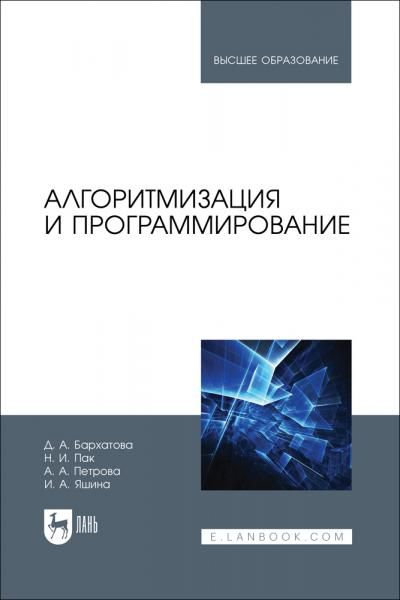 ВЫСШЕЕ ОБРАЗОВАНИЕ

АЛГОРИТМИЗАЦИЯ И ПРОГРАММИРОВАНИЕ

Д. А. Бархатова
Н. И. Пак
А. А. Петрова
И. А. Яшина

ЛАНЬ

E.LANBOOK.COM